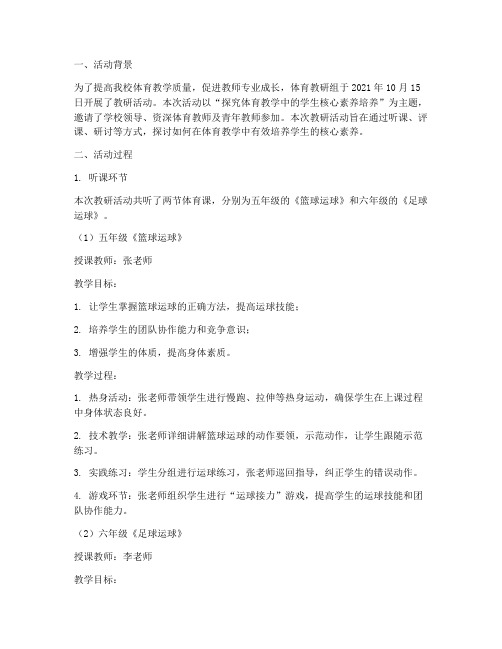 一、活动背景

为了提高我校体育教学质量，促进教师专业成长，体育教研组于 2021 年 10 月 15 日开展了教研活动。本次活动以“探究体育教学中的学生核心素养培养”为主题，邀请了学校领导、资深体育教师及青年教师参加。本次教研活动旨在通过听课、评课、研讨等方式，探讨如何在体育教学中有效培养学生的核心素养。

二、活动过程

1. 听课环节

本次教研活动共听了两节体育课，分别为五年级的《篮球运球》和六年级的《足球运球》。

（1）五年级《篮球运球》

授课教师：张老师

教学目标：

1. 让学生掌握篮球运球的正确方法，提高运球技能；

2. 培养学生的团队协作能力和竞争意识；

3. 增强学生的体质，提高身体素质。

教学过程：

1. 热身活动：张老师带领学生进行慢跑、拉伸等热身运动，确保学生在上课过程中身体状态良好。

2. 技术教学：张老师详细讲解篮球运球的动作要领，示范动作，让学生跟随示范练习。

3. 实践练习：学生分组进行运球练习，张老师巡回指导，纠正学生的错误动作。

4. 游戏环节：张老师组织学生进行“运球接力”游戏，提高学生的运球技能和团队协作能力。

（2）六年级《足球运球》

授课教师：李老师

教学目标：